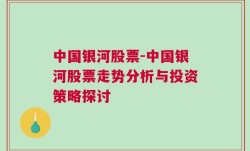 中国银河股票-中国银河股票走势分析与投资策略探讨